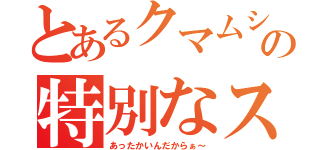 とあるクマムシの
特別なス
あったかいんだからぁ～